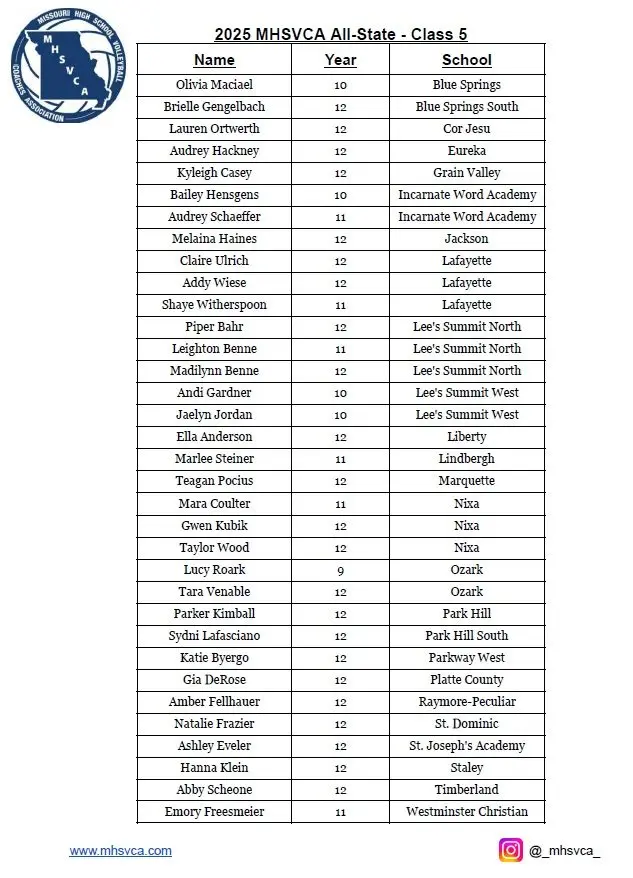 MISSOURI HIGH SCHOOL VOLLEYBALL COACHES ASSOCIATION
MHSVCA

2025 MHSVCA All-State - Class 5

| Name | Year | School |
|---|---|---|
| Olivia Maciael | 10 | Blue Springs |
| Brielle Gengelbach | 12 | Blue Springs South |
| Lauren Ortwerth | 12 | Cor Jesu |
| Audrey Hackney | 12 | Eureka |
| Kyleigh Casey | 12 | Grain Valley |
| Bailey Hensgens | 10 | Incarnate Word Academy |
| Audrey Schaeffer | 11 | Incarnate Word Academy |
| Melaina Haines | 12 | Jackson |
| Claire Ulrich | 12 | Lafayette |
| Addy Wiese | 12 | Lafayette |
| Shaye Witherspoon | 11 | Lafayette |
| Piper Bahr | 12 | Lee's Summit North |
| Leighton Benne | 11 | Lee's Summit North |
| Madilynn Benne | 12 | Lee's Summit North |
| Andi Gardner | 10 | Lee's Summit West |
| Jaelyn Jordan | 10 | Lee's Summit West |
| Ella Anderson | 12 | Liberty |
| Marlee Steiner | 11 | Lindbergh |
| Teagan Pocius | 12 | Marquette |
| Mara Coulter | 11 | Nixa |
| Gwen Kubik | 12 | Nixa |
| Taylor Wood | 12 | Nixa |
| Lucy Roark | 9 | Ozark |
| Tara Venable | 12 | Ozark |
| Parker Kimball | 12 | Park Hill |
| Sydni Lafasciano | 12 | Park Hill South |
| Katie Byergo | 12 | Parkway West |
| Gia DeRose | 12 | Platte County |
| Amber Fellhauer | 12 | Raymore-Peculiar |
| Natalie Frazier | 12 | St. Dominic |
| Ashley Eveler | 12 | St. Joseph's Academy |
| Hanna Klein | 12 | Staley |
| Abby Scheone | 12 | Timberland |
| Emory Freesmeier | 11 | Westminster Christian |

www.mhsvca.com

@_mhsvca_